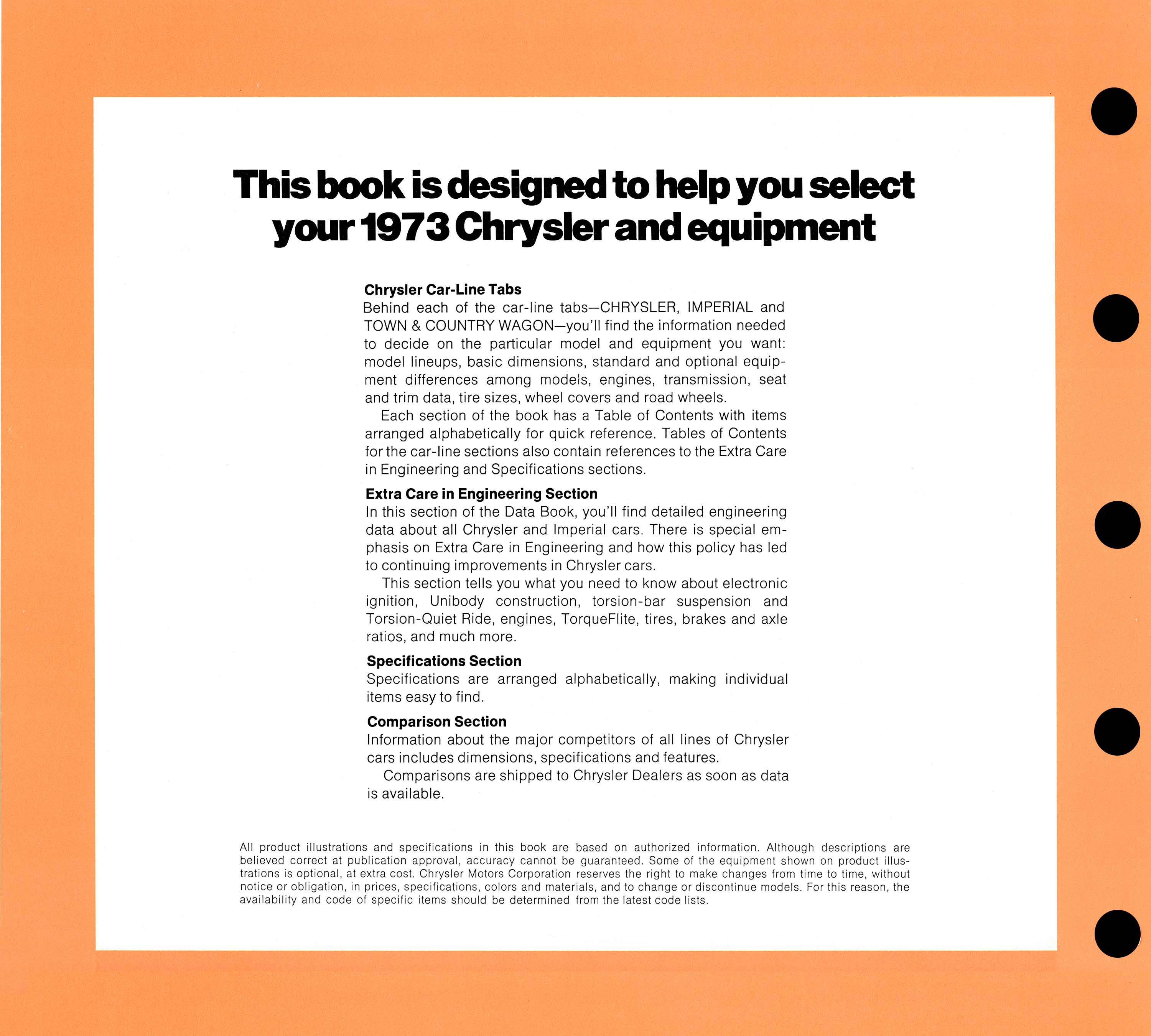 This book is designed to help you select your 1973 Chrysler and equipment

Chrysler Car-Line Tabs
Behind each of the car-line tabs—CHRYSLER, IMPERIAL and TOWN & COUNTRY WAGON—you'll find the information needed to decide on the particular model and equipment you want: model lineups, basic dimensions, standard and optional equipment differences among models, engines, transmission, seat and trim data, tire sizes, wheel covers and road wheels.

Each section of the book has a Table of Contents with items arranged alphabetically for quick reference. Tables of Contents for the car-line sections also contain references to the Extra Care in Engineering and Specifications sections.

Extra Care in Engineering Section
In this section of the Data Book, you'll find detailed engineering data about all Chrysler and Imperial cars. There is special emphasis on Extra Care in Engineering and how this policy has led to continuing improvements in Chrysler cars.

This section tells you what you need to know about electronic ignition, Unibody construction, torsion-bar suspension and Torsion-Quiet Ride, engines, TorqueFlite, tires, brakes and axle ratios, and much more.

Specifications Section
Specifications are arranged alphabetically, making individual items easy to find.

Comparison Section
Information about the major competitors of all lines of Chrysler cars includes dimensions, specifications and features.

Comparisons are shipped to Chrysler Dealers as soon as data is available.

All product illustrations and specifications in this book are based on authorized information. Although descriptions are believed correct at publication approval, accuracy cannot be guaranteed. Some of the equipment shown on product illustrations is optional, at extra cost. Chrysler Motors Corporation reserves the right to make changes from time to time, without notice or obligation, in prices, specifications, colors and materials, and to change or discontinue models. For this reason, the availability and code of specific items should be determined from the latest code lists.